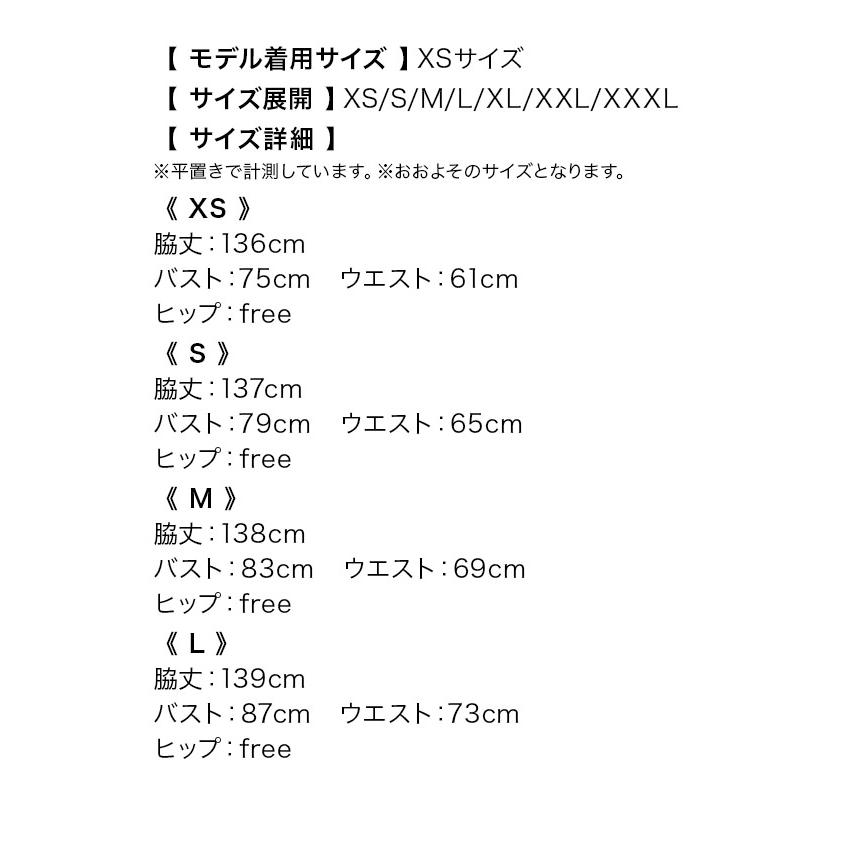 【モデル着用サイズ】XSサイズ
【サイズ展開】XS/S/M/L/XL/XXL/XXXL
【サイズ詳細】
※平置きで計測しています。※おおよそのサイズとなります。

《XS》
脇丈：136cm
バスト：75cm ウエスト：61cm
ヒップ：free

《S》
脇丈：137cm
バスト：79cm ウエスト：65cm
ヒップ：free

《M》
脇丈：138cm
バスト：83cm ウエスト：69cm
ヒップ：free

《L》
脇丈：139cm
バスト：87cm ウエスト：73cm
ヒップ：free